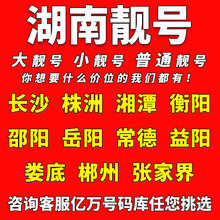 湖南靓号

大靓号 小靓号 普通靓号

你想要什么价位的我们都有！

长沙 株洲 湘潭 衡阳

邵阳 岳阳 常德 益阳

娄底 郴州 张家界

咨询客服亿万号码库任您挑选